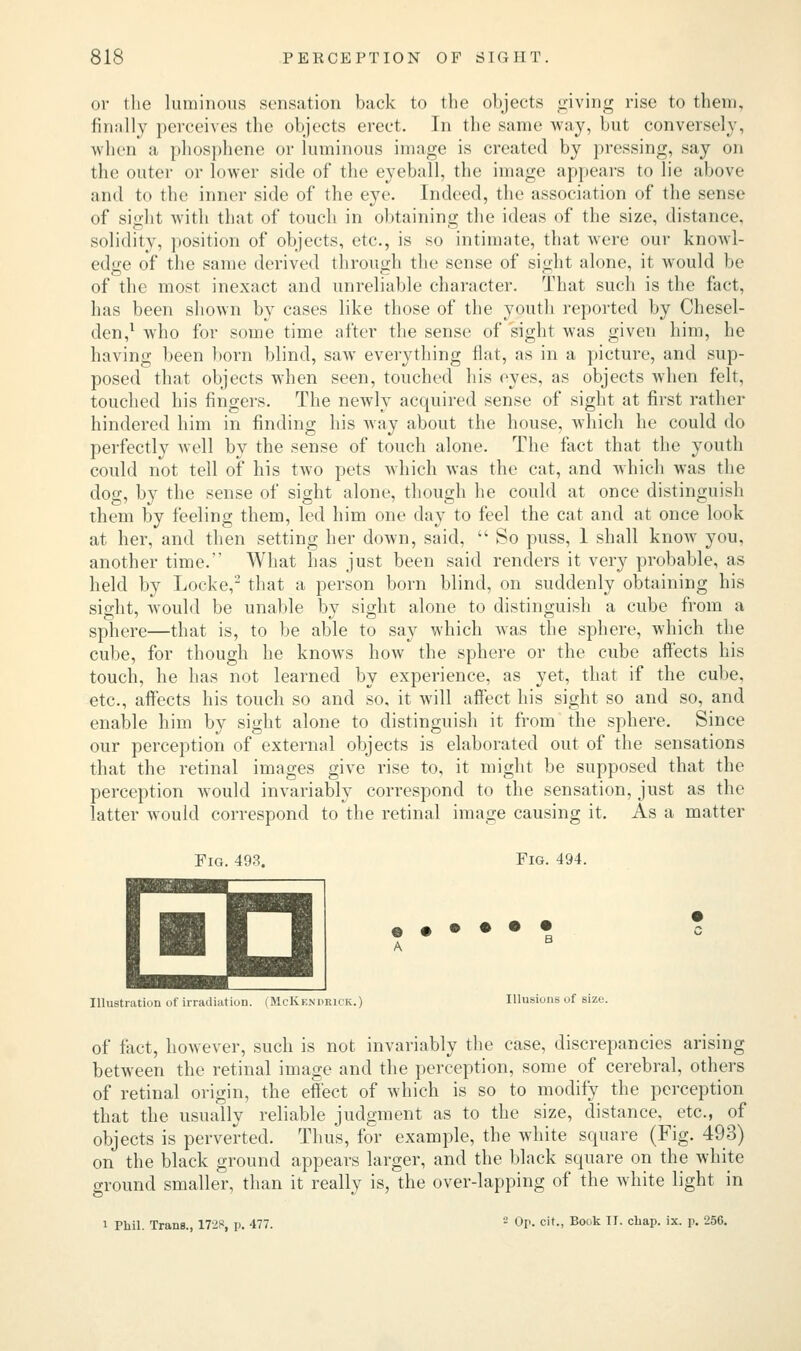 818 PERCEPTION OF SIGHT.

or the luminous sensation back to the objects giving rise to them, finally perceives the objects erect. In the same way, but conversely, when a phosphene or luminous image is created by pressing, say on the outer or lower side of the eyeball, the image appears to lie above and to the inner side of the eye. Indeed, the association of the sense of sight with that of touch in obtaining the ideas of the size, distance, solidity, position of objects, etc., is so intimate, that were our knowledge of the same derived through the sense of sight alone, it would be of the most inexact and unreliable character. That such is the fact, has been shown by cases like those of the youth reported by Cheselden,$^1$ who for some time after the sense of sight was given him, he having been born blind, saw everything flat, as in a picture, and supposed that objects when seen, touched his eyes, as objects when felt, touched his fingers. The newly acquired sense of sight at first rather hindered him in finding his way about the house, which he could do perfectly well by the sense of touch alone. The fact that the youth could not tell of his two pets which was the cat, and which was the dog, by the sense of sight alone, though he could at once distinguish them by feeling them, led him one day to feel the cat and at once look at her, and then setting her down, said, " So puss, I shall know you, another time." What has just been said renders it very probable, as held by Locke,$^2$ that a person born blind, on suddenly obtaining his sight, would be unable by sight alone to distinguish a cube from a sphere—that is, to be able to say which was the sphere, which the cube, for though he knows how the sphere or the cube affects his touch, he has not learned by experience, as yet, that if the cube, etc., affects his touch so and so, it will affect his sight so and so, and enable him by sight alone to distinguish it from the sphere. Since our perception of external objects is elaborated out of the sensations that the retinal images give rise to, it might be supposed that the perception would invariably correspond to the sensation, just as the latter would correspond to the retinal image causing it. As a matter

Fig. 493.

Illustration of irradiation. (McKendrick.)

Fig. 494.

A B C

Illusions of size.

of fact, however, such is not invariably the case, discrepancies arising between the retinal image and the perception, some of cerebral, others of retinal origin, the effect of which is so to modify the perception that the usually reliable judgment as to the size, distance, etc., of objects is perverted. Thus, for example, the white square (Fig. 493) on the black ground appears larger, and the black square on the white ground smaller, than it really is, the over-lapping of the white light in

$^1$ Phil. Trans., 1728, p. 477.

$^2$ Op. cit., Book II. chap. ix. p. 256.